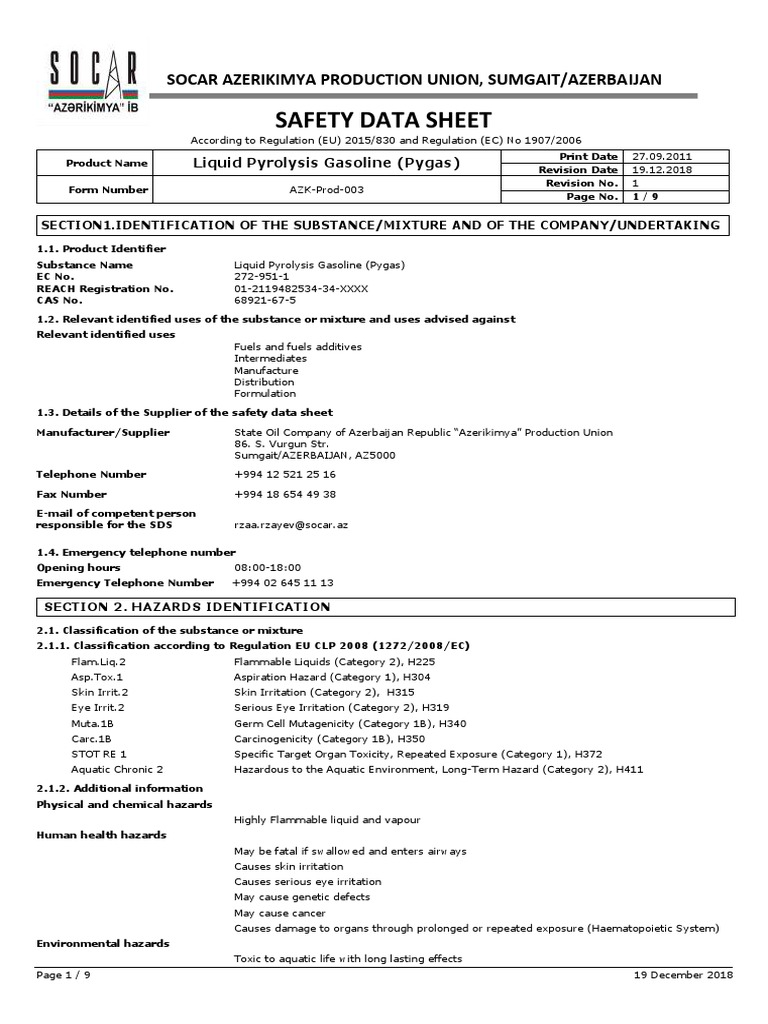 SOCAR
"AZƏRİKİMYA" İB

SOCAR AZERIKIMYA PRODUCTION UNION, SUMGAIT/AZERBAIJAN

SAFETY DATA SHEET

According to Regulation (EU) 2015/830 and Regulation (EC) No 1907/2006

| Product Name | Liquid Pyrolysis Gasoline (Pygas) | Print Date | 27.09.2011 |
|---|---|---|---|
| | | Revision Date | 19.12.2018 |
| Form Number | AZK-Prod-003 | Revision No. | 1 |
| | | Page No. | 1 / 9 |

SECTION1.IDENTIFICATION OF THE SUBSTANCE/MIXTURE AND OF THE COMPANY/UNDERTAKING

1.1. Product Identifier

Substance Name Liquid Pyrolysis Gasoline (Pygas)
EC No. 272-951-1
REACH Registration No. 01-2119482534-34-XXXX
CAS No. 68921-67-5

1.2. Relevant identified uses of the substance or mixture and uses advised against

Relevant identified uses
Fuels and fuels additives
Intermediates
Manufacture
Distribution
Formulation

1.3. Details of the Supplier of the safety data sheet

Manufacturer/Supplier State Oil Company of Azerbaijan Republic "Azerikimya" Production Union
86. S. Vurgun Str.
Sumgait/AZERBAIJAN, AZ5000

Telephone Number +994 12 521 25 16

Fax Number +994 18 654 49 38

E-mail of competent person responsible for the SDS rzaa.rzayev@socar.az

1.4. Emergency telephone number

Opening hours 08:00-18:00
Emergency Telephone Number +994 02 645 11 13

SECTION 2. HAZARDS IDENTIFICATION

2.1. Classification of the substance or mixture

2.1.1. Classification according to Regulation EU CLP 2008 (1272/2008/EC)

Flam.Liq.2 Flammable Liquids (Category 2), H225
Asp.Tox.1 Aspiration Hazard (Category 1), H304
Skin Irrit.2 Skin Irritation (Category 2), H315
Eye Irrit.2 Serious Eye Irritation (Category 2), H319
Muta.1B Germ Cell Mutagenicity (Category 1B), H340
Carc.1B Carcinogenicity (Category 1B), H350
STOT RE 1 Specific Target Organ Toxicity, Repeated Exposure (Category 1), H372
Aquatic Chronic 2 Hazardous to the Aquatic Environment, Long-Term Hazard (Category 2), H411

2.1.2. Additional information

Physical and chemical hazards
Highly Flammable liquid and vapour

Human health hazards
May be fatal if swallowed and enters airways
Causes skin irritation
Causes serious eye irritation
May cause genetic defects
May cause cancer
Causes damage to organs through prolonged or repeated exposure (Haematopoietic System)

Environmental hazards
Toxic to aquatic life with long lasting effects

Page 1 / 9 19 December 2018